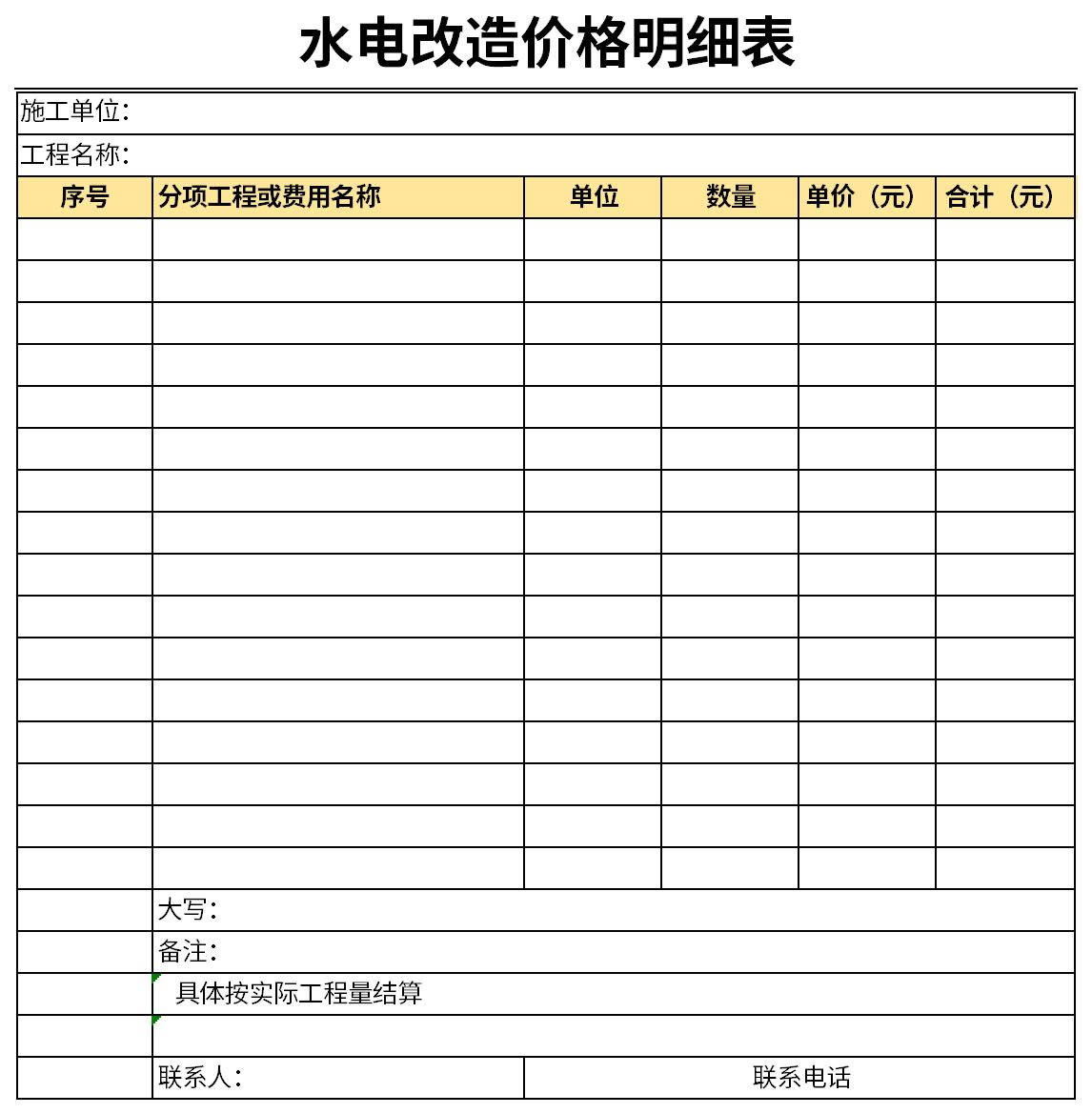 水电改造价格明细表

施工单位:

工程名称:

| 序号 | 分项工程或费用名称 | 单位 | 数量 | 单价（元） | 合计（元） |
|---|---|---|---|---|---|
| | | | | | |
| | | | | | |
| | | | | | |
| | | | | | |
| | | | | | |
| | | | | | |
| | | | | | |
| | | | | | |
| | | | | | |
| | | | | | |
| | | | | | |
| | | | | | |
| | | | | | |
| | | | | | |
| | | | | | |
| | | | | | |

大写:

备注:

具体按实际工程量结算

联系人: 联系电话